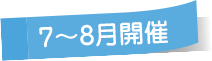 7～8月開催